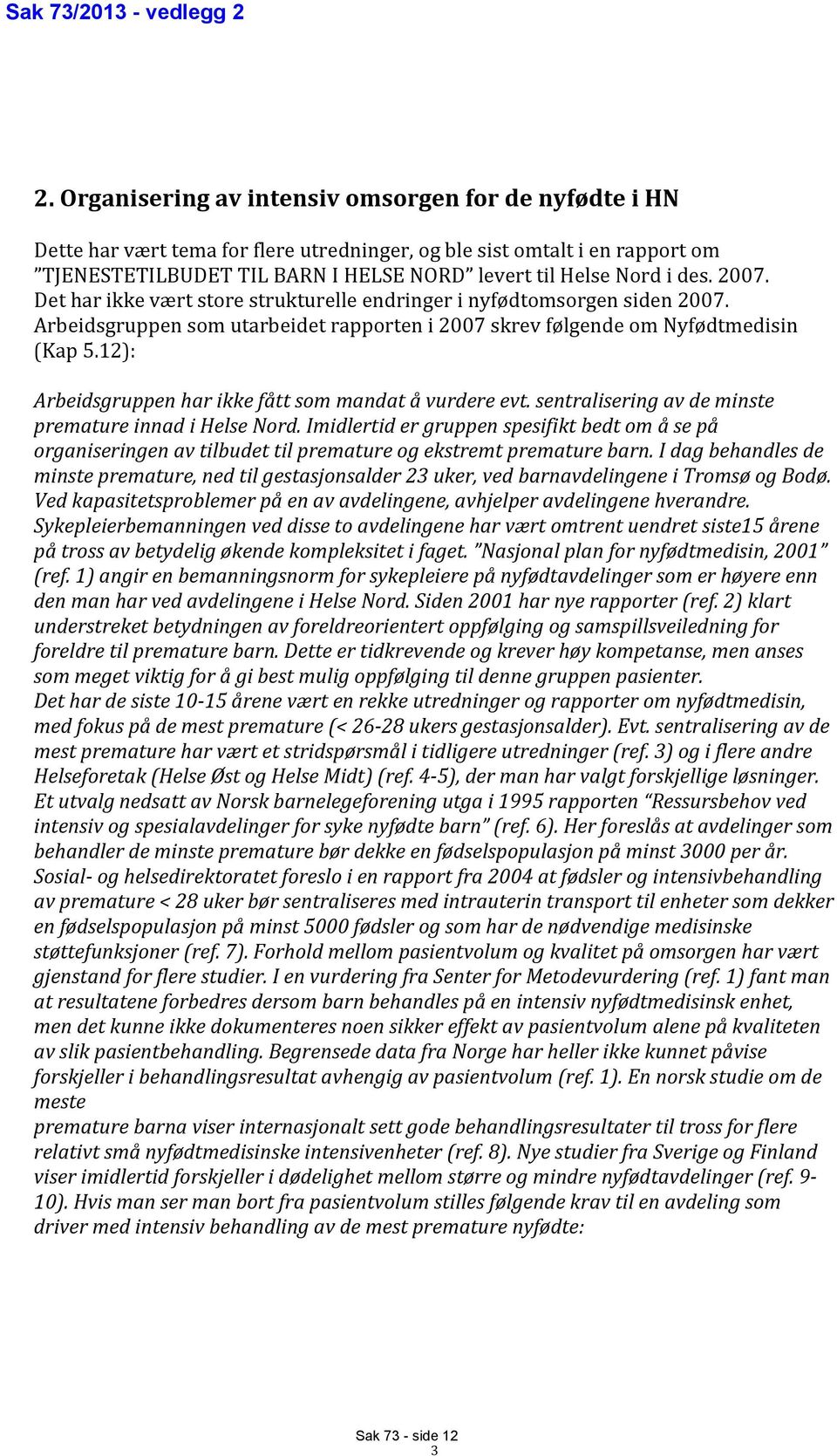 Sak 73/2013 - vedlegg 2

2. Organisering av intensiv omsorgen for de nyfødte i HN

Dette har vært tema for flere utredninger, og ble sist omtalt i en rapport om "TJENESTETILBUDET TIL BARN I HELSE NORD" levert til Helse Nord i des. 2007. Det har ikke vært store strukturelle endringer i nyfødtomsorgen siden 2007. Arbeidsgruppen som utarbeidet rapporten i 2007 skrev følgende om Nyfødtmedisin (Kap 5.12):

Arbeidsgruppen har ikke fått som mandat å vurdere evt. sentralisering av de minste premature innad i Helse Nord. Imidlertid er gruppen spesifikt bedt om å se på organiseringen av tilbudet til premature og ekstremt premature barn. I dag behandles de minste premature, ned til gestasjonsalder 23 uker, ved barnavdelingene i Tromsø og Bodø. Ved kapasitetsproblemer på en av avdelingene, avhjelper avdelingene hverandre. Sykepleierbemanningen ved disse to avdelingene har vært omtrent uendret siste15 årene på tross av betydelig økende kompleksitet i faget. "Nasjonal plan for nyfødtmedisin, 2001" (ref. 1) angir en bemanningsnorm for sykepleiere på nyfødtavdelinger som er høyere enn den man har ved avdelingene i Helse Nord. Siden 2001 har nye rapporter (ref. 2) klart understreket betydningen av foreldreorientert oppfølging og samspillsveiledning for foreldre til premature barn. Dette er tidkrevende og krever høy kompetanse, men anses som meget viktig for å gi best mulig oppfølging til denne gruppen pasienter. Det har de siste 10-15 årene vært en rekke utredninger og rapporter om nyfødtmedisin, med fokus på de mest premature (< 26-28 ukers gestasjonsalder). Evt. sentralisering av de mest premature har vært et stridspørsmål i tidligere utredninger (ref. 3) og i flere andre Helseforetak (Helse Øst og Helse Midt) (ref. 4-5), der man har valgt forskjellige løsninger. Et utvalg nedsatt av Norsk barnelegeforening utga i 1995 rapporten "Ressursbehov ved intensiv og spesialavdelinger for syke nyfødte barn" (ref. 6). Her foreslås at avdelinger som behandler de minste premature bør dekke en fødselspopulasjon på minst 3000 per år. Sosial- og helsedirektoratet foreslo i en rapport fra 2004 at fødsler og intensivbehandling av premature < 28 uker bør sentraliseres med intrauterin transport til enheter som dekker en fødselspopulasjon på minst 5000 fødsler og som har de nødvendige medisinske støttefunksjoner (ref. 7). Forhold mellom pasientvolum og kvalitet på omsorgen har vært gjenstand for flere studier. I en vurdering fra Senter for Metodevurdering (ref. 1) fant man at resultatene forbedres dersom barn behandles på en intensiv nyfødtmedisinsk enhet, men det kunne ikke dokumenteres noen sikker effekt av pasientvolum alene på kvaliteten av slik pasientbehandling. Begrensede data fra Norge har heller ikke kunnet påvise forskjeller i behandlingsresultat avhengig av pasientvolum (ref. 1). En norsk studie om de meste
premature barna viser internasjonalt sett gode behandlingsresultater til tross for flere relativt små nyfødtmedisinske intensivenheter (ref. 8). Nye studier fra Sverige og Finland viser imidlertid forskjeller i dødelighet mellom større og mindre nyfødtavdelinger (ref. 9-10). Hvis man ser man bort fra pasientvolum stilles følgende krav til en avdeling som driver med intensiv behandling av de mest premature nyfødte:

Sak 73 - side 12
3